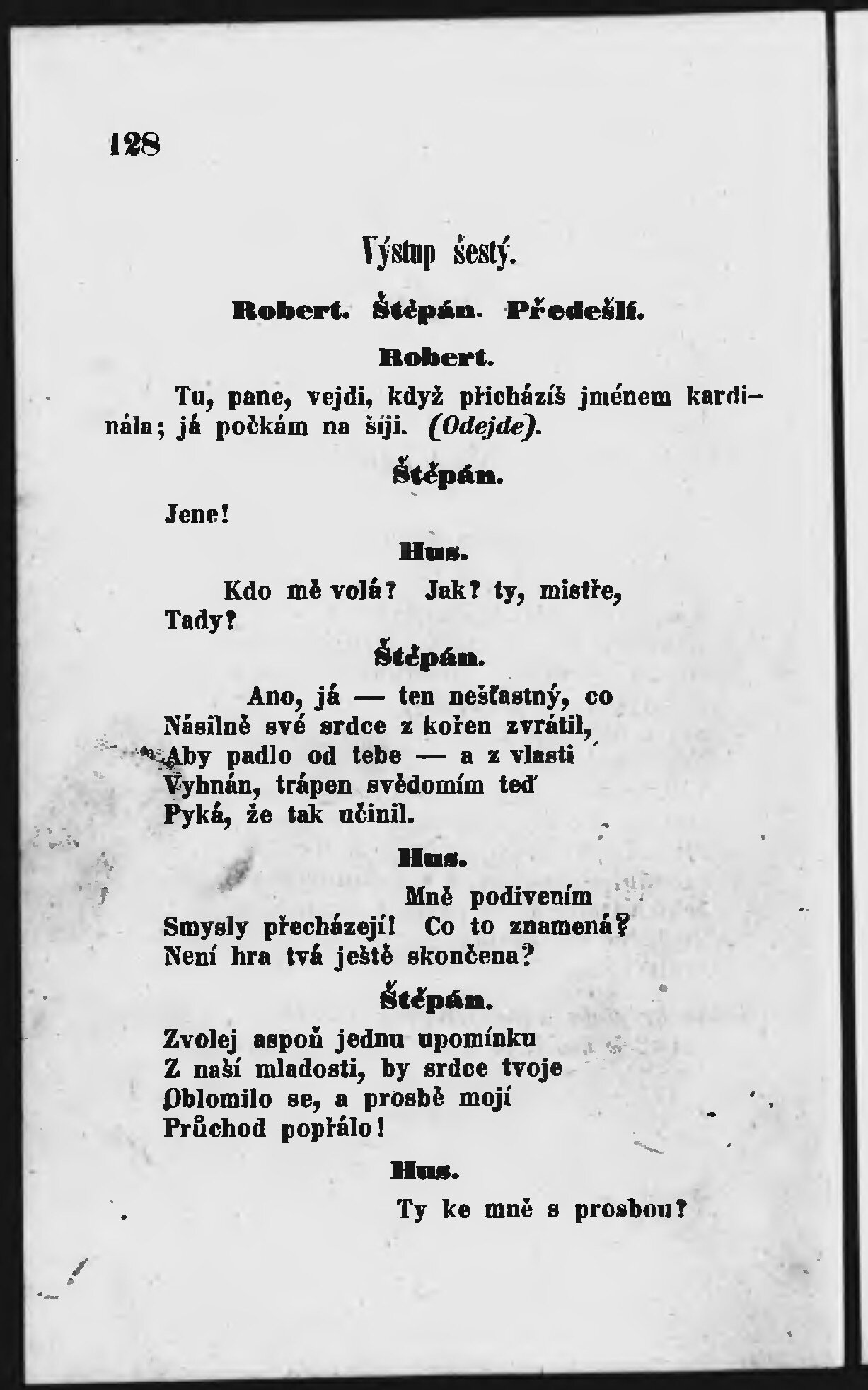 128

Výstup šestý.

Robert. Štěpán. Předešlí.

Robert.

Tu, pane, vejdi, když přicházíš jménem kardinála; já počkám na šíji. (Odejde).

Štěpán.

Jene!

Hus.

Kdo mě volá? Jak? ty, mistře,
Tady?

Štěpán.

Ano, já — ten nešťastný, co
Násilně své srdce z kořen zvrátil,
Aby padlo od tebe — a z vlasti
Vyhnán, trápen svědomím teď
Pyká, že tak učinil.

Hus.

Mně podivením
Smysly přecházejí! Co to znamená?
Není hra tvá ještě skončena?

Štěpán.

Zvolej aspoň jednu upomínku
Z naší mladosti, by srdce tvoje
Oblomilo se, a prosbě mojí
Průchod popřálo!

Hus.

Ty ke mně s prosbou?